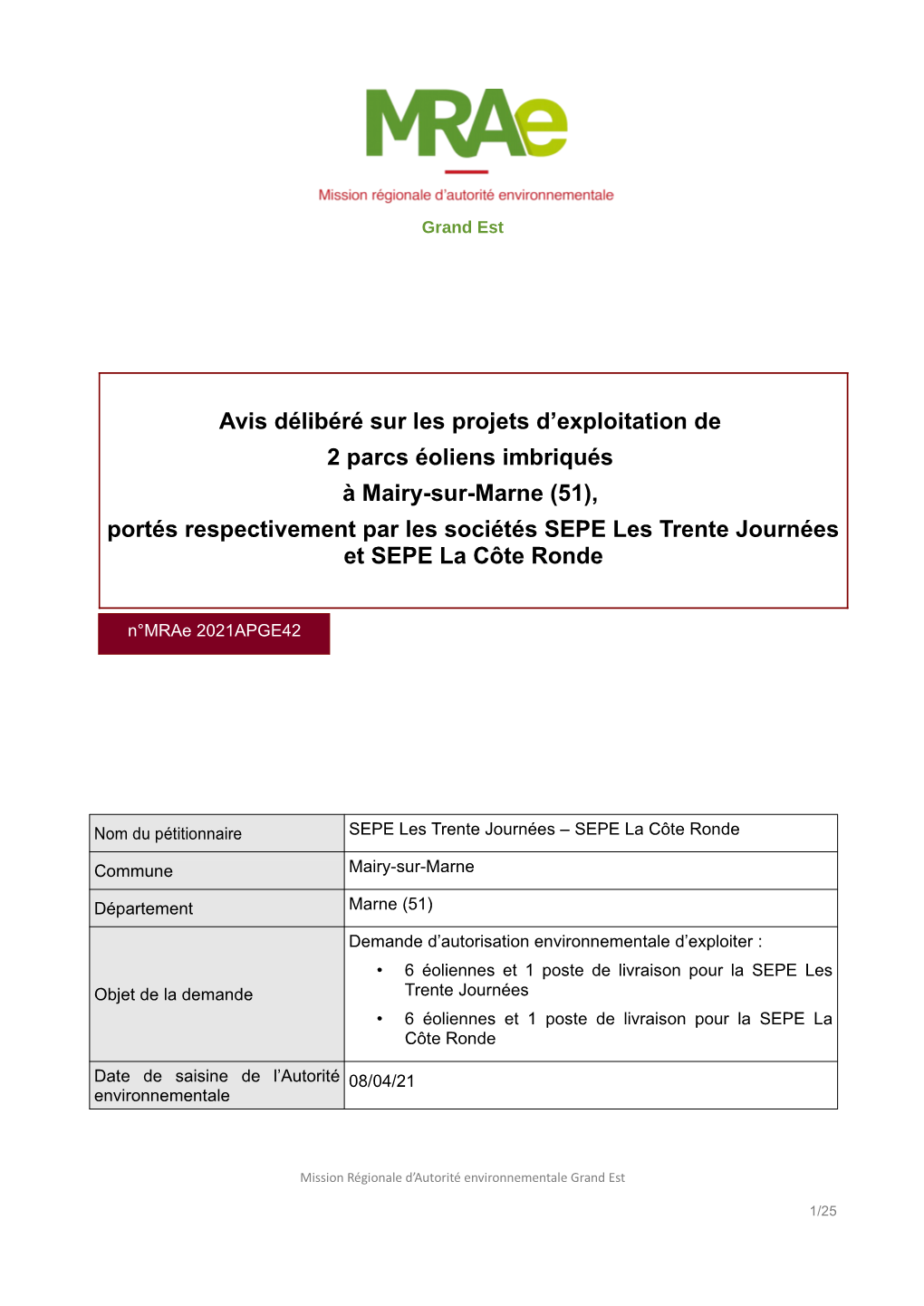 MRAe

Mission régionale d'autorité environnementale

Grand Est

Avis délibéré sur les projets d'exploitation de 2 parcs éoliens imbriqués à Mairy-sur-Marne (51), portés respectivement par les sociétés SEPE Les Trente Journées et SEPE La Côte Ronde

n°MRAe 2021APGE42

| Nom du pétitionnaire | SEPE Les Trente Journées – SEPE La Côte Ronde |
|---|---|
| Commune | Mairy-sur-Marne |
| Département | Marne (51) |
| Objet de la demande | Demande d'autorisation environnementale d'exploiter : • 6 éoliennes et 1 poste de livraison pour la SEPE Les Trente Journées • 6 éoliennes et 1 poste de livraison pour la SEPE La Côte Ronde |
| Date de saisine de l'Autorité environnementale | 08/04/21 |

Mission Régionale d'Autorité environnementale Grand Est

1/25